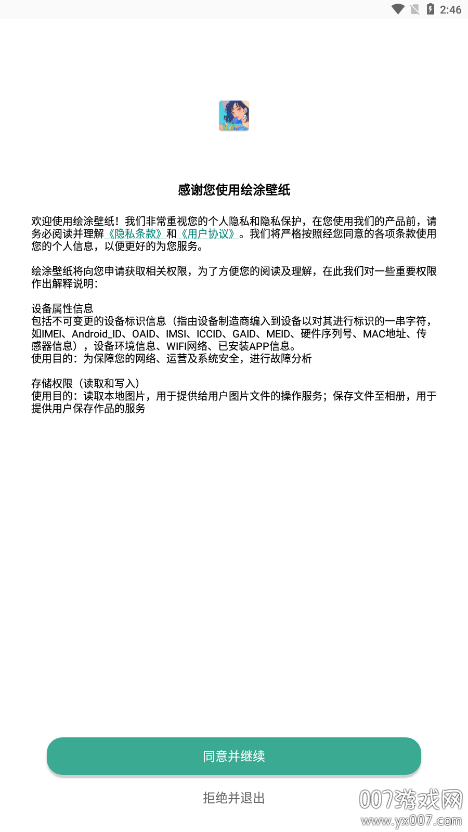 2:46

感谢您使用绘涂壁纸

欢迎使用绘涂壁纸！我们非常重视您的个人隐私和隐私保护，在您使用我们的产品前，请务必阅读并理解《隐私条款》和《用户协议》。我们将严格按照经您同意的各项条款使用您的个人信息，以便更好的为您服务。

绘涂壁纸将向您申请获取相关权限，为了方便您的阅读及理解，在此我们对一些重要权限作出解释说明：

设备属性信息
包括不可变更的设备标识信息（指由设备制造商编入到设备以对其进行标识的一串字符，如IMEI、Android_ID、OAID、IMSI、ICCID、GAID、MEID、硬件序列号、MAC地址、传感器信息），设备环境信息、WIFI网络、已安装APP信息。
使用目的：为保障您的网络、运营及系统安全，进行故障分析

存储权限（读取和写入）
使用目的：读取本地图片，用于提供给用户图片文件的操作服务；保存文件至相册，用于提供用户保存作品的服务

同意并继续

拒绝并退出

007游戏网
www.yx007.com